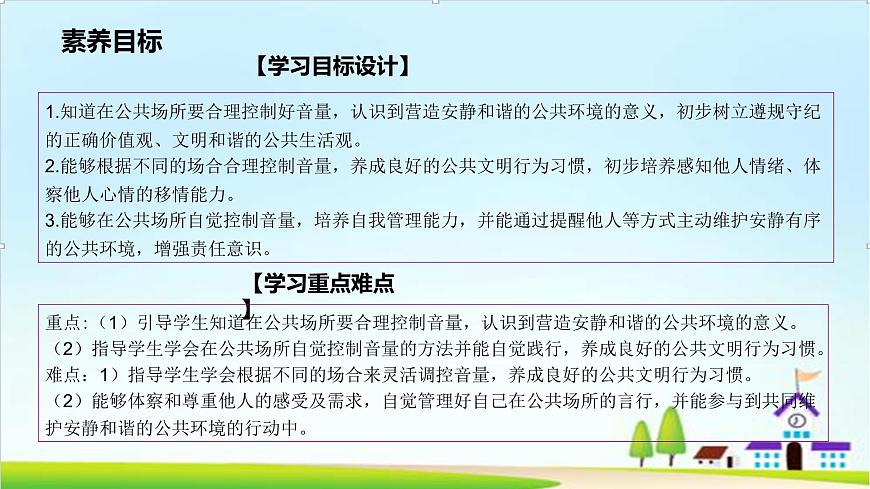 素养目标

【学习目标设计】

1.知道在公共场所要合理控制好音量，认识到营造安静和谐的公共环境的意义，初步树立遵规守纪的正确价值观、文明和谐的公共生活观。
2.能够根据不同的场合合理控制音量，养成良好的公共文明行为习惯，初步培养感知他人情绪、体察他人心情的移情能力。
3.能够在公共场所自觉控制音量，培养自我管理能力，并能通过提醒他人等方式主动维护安静有序的公共环境，增强责任意识。

【学习重点难点】

重点：（1）引导学生知道在公共场所要合理控制音量，认识到营造安静和谐的公共环境的意义。
（2）指导学生学会在公共场所自觉控制音量的方法并能自觉践行，养成良好的公共文明行为习惯。
难点：1）指导学生学会根据不同的场合来灵活调控音量，养成良好的公共文明行为习惯。
（2）能够体察和尊重他人的感受及需求，自觉管理好自己在公共场所的言行，并能参与到共同维护安静和谐的公共环境的行动中。